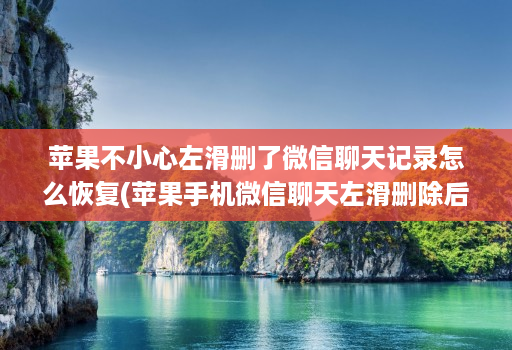 苹果不小心左滑删了微信聊天记录怎么恢复(苹果手机微信聊天左滑删除后